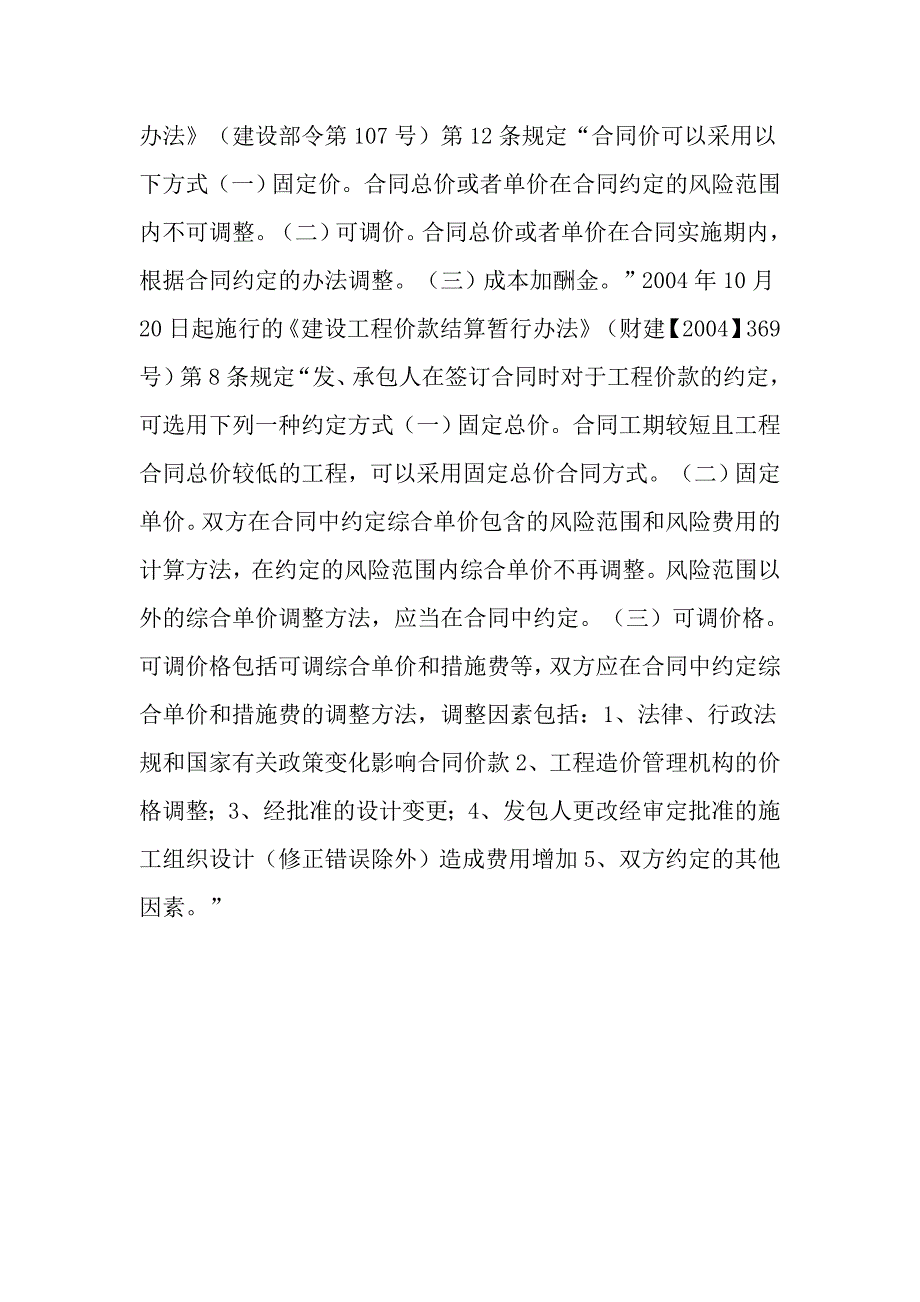 办法》（建设部令第 107 号）第 12 条规定“合同价可以采用以下方式（一）固定价。合同总价或者单价在合同约定的风险范围内不可调整。（二）可调价。合同总价或者单价在合同实施期内，根据合同约定的办法调整。（三）成本加酬金。”2004 年 10 月 20 日起施行的《建设工程价款结算暂行办法》（财建【2004】369 号）第 8 条规定“发、承包人在签订合同时对于工程价款的约定，可选用下列一种约定方式（一）固定总价。合同工期较短且工程合同总价较低的工程，可以采用固定总价合同方式。（二）固定单价。双方在合同中约定综合单价包含的风险范围和风险费用的计算方法，在约定的风险范围内综合单价不再调整。风险范围以外的综合单价调整方法，应当在合同中约定。（三）可调价格。可调价格包括可调综合单价和措施费等，双方应在合同中约定综合单价和措施费的调整方法，调整因素包括：1、法律、行政法规和国家有关政策变化影响合同价款 2、工程造价管理机构的价格调整；3、经批准的设计变更；4、发包人更改经审定批准的施工组织设计（修正错误除外）造成费用增加 5、双方约定的其他因素。”